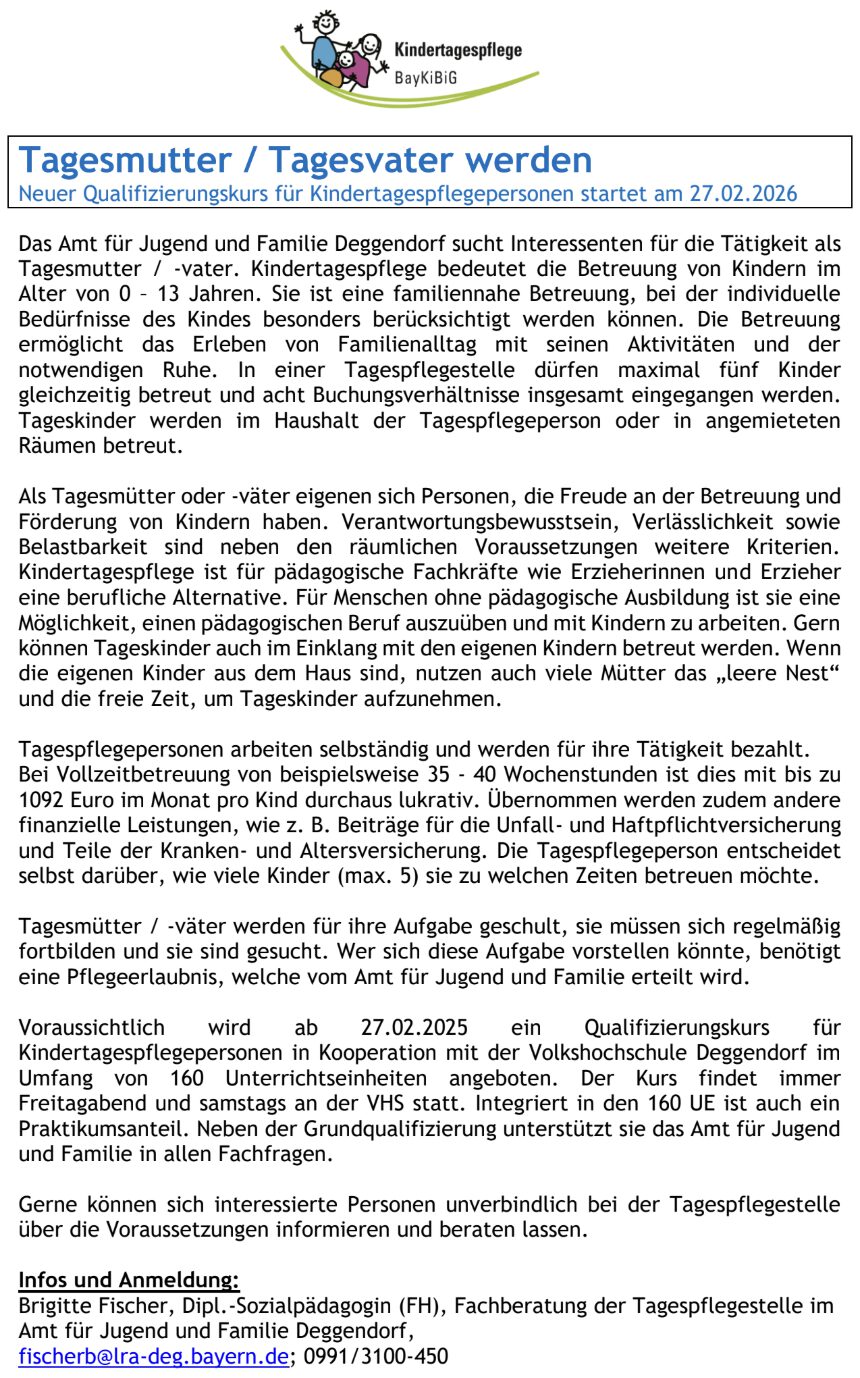 Kindertagespflege
BayKiBiG

Tagesmutter / Tagesvater werden
Neuer Qualifizierungskurs für Kindertagespflegepersonen startet am 27.02.2026

Das Amt für Jugend und Familie Deggendorf sucht Interessenten für die Tätigkeit als Tagesmutter / -vater. Kindertagespflege bedeutet die Betreuung von Kindern im Alter von 0 – 13 Jahren. Sie ist eine familiennahe Betreuung, bei der individuelle Bedürfnisse des Kindes besonders berücksichtigt werden können. Die Betreuung ermöglicht das Erleben von Familienalltag mit seinen Aktivitäten und der notwendigen Ruhe. In einer Tagespflegestelle dürfen maximal fünf Kinder gleichzeitig betreut und acht Buchungsverhältnisse insgesamt eingegangen werden. Tageskinder werden im Haushalt der Tagespflegeperson oder in angemieteten Räumen betreut.

Als Tagesmütter oder -väter eigenen sich Personen, die Freude an der Betreuung und Förderung von Kindern haben. Verantwortungsbewusstsein, Verlässlichkeit sowie Belastbarkeit sind neben den räumlichen Voraussetzungen weitere Kriterien. Kindertagespflege ist für pädagogische Fachkräfte wie Erzieherinnen und Erzieher eine berufliche Alternative. Für Menschen ohne pädagogische Ausbildung ist sie eine Möglichkeit, einen pädagogischen Beruf auszuüben und mit Kindern zu arbeiten. Gern können Tageskinder auch im Einklang mit den eigenen Kindern betreut werden. Wenn die eigenen Kinder aus dem Haus sind, nutzen auch viele Mütter das „leere Nest“ und die freie Zeit, um Tageskinder aufzunehmen.

Tagespflegepersonen arbeiten selbständig und werden für ihre Tätigkeit bezahlt.
Bei Vollzeitbetreuung von beispielsweise 35 - 40 Wochenstunden ist dies mit bis zu 1092 Euro im Monat pro Kind durchaus lukrativ. Übernommen werden zudem andere finanzielle Leistungen, wie z. B. Beiträge für die Unfall- und Haftpflichtversicherung und Teile der Kranken- und Altersversicherung. Die Tagespflegeperson entscheidet selbst darüber, wie viele Kinder (max. 5) sie zu welchen Zeiten betreuen möchte.

Tagesmütter / -väter werden für ihre Aufgabe geschult, sie müssen sich regelmäßig fortbilden und sie sind gesucht. Wer sich diese Aufgabe vorstellen könnte, benötigt eine Pflegeerlaubnis, welche vom Amt für Jugend und Familie erteilt wird.

Voraussichtlich wird ab 27.02.2025 ein Qualifizierungskurs für Kindertagespflegepersonen in Kooperation mit der Volkshochschule Deggendorf im Umfang von 160 Unterrichtseinheiten angeboten. Der Kurs findet immer Freitagabend und samstags an der VHS statt. Integriert in den 160 UE ist auch ein Praktikumsanteil. Neben der Grundqualifizierung unterstützt sie das Amt für Jugend und Familie in allen Fachfragen.

Gerne können sich interessierte Personen unverbindlich bei der Tagespflegestelle über die Voraussetzungen informieren und beraten lassen.

Infos und Anmeldung:
Brigitte Fischer, Dipl.-Sozialpädagogin (FH), Fachberatung der Tagespflegestelle im Amt für Jugend und Familie Deggendorf,
fischerb@lra-deg.bayern.de; 0991/3100-450